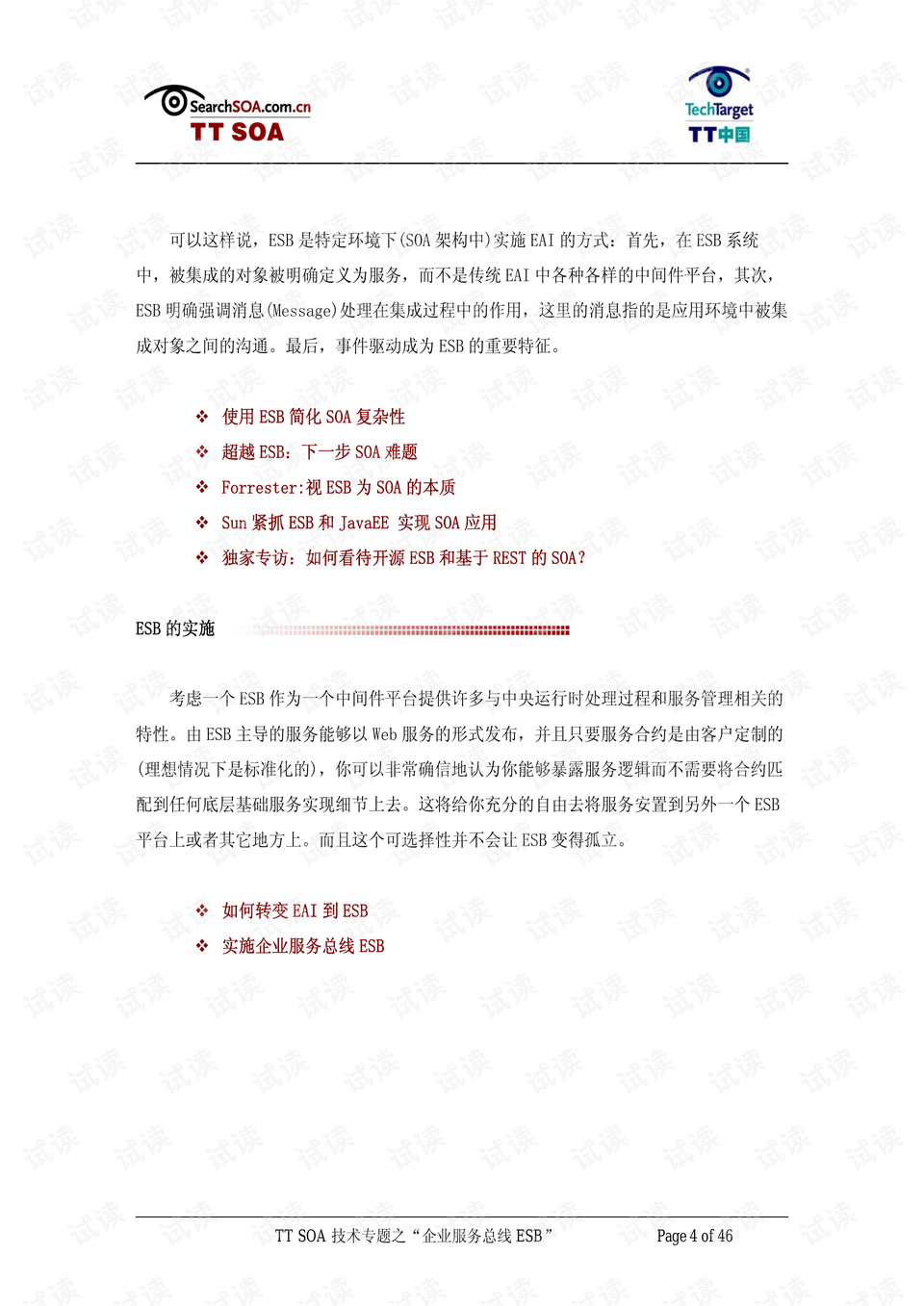 SearchSOA.com.cn
TT SOA

TechTarget
TT中国

可以这样说，ESB 是特定环境下(SOA 架构中)实施 EAI 的方式：首先，在 ESB 系统中，被集成的对象被明确定义为服务，而不是传统 EAI 中各种各样的中间件平台，其次，ESB 明确强调消息(Message)处理在集成过程中的作用，这里的消息指的是应用环境中被集成对象之间的沟通。最后，事件驱动成为 ESB 的重要特征。

❖ 使用 ESB 简化 SOA 复杂性
❖ 超越 ESB：下一步 SOA 难题
❖ Forrester:视 ESB 为 SOA 的本质
❖ Sun 紧抓 ESB 和 JavaEE 实现 SOA 应用
❖ 独家专访：如何看待开源 ESB 和基于 REST 的 SOA?

ESB 的实施

考虑一个 ESB 作为一个中间件平台提供许多与中央运行时处理过程和服务管理相关的特性。由 ESB 主导的服务能够以 Web 服务的形式发布，并且只要服务合约是由客户定制的(理想情况下是标准化的)，你可以非常确信地认为你能够暴露服务逻辑而不需要将合约匹配到任何底层基础服务实现细节上去。这将给你充分的自由去将服务安置到另外一个 ESB 平台上或者其它地方上。而且这个可选择性并不会让 ESB 变得孤立。

❖ 如何转变 EAI 到 ESB
❖ 实施企业服务总线 ESB

TT SOA 技术专题之“企业服务总线 ESB” Page 4 of 46